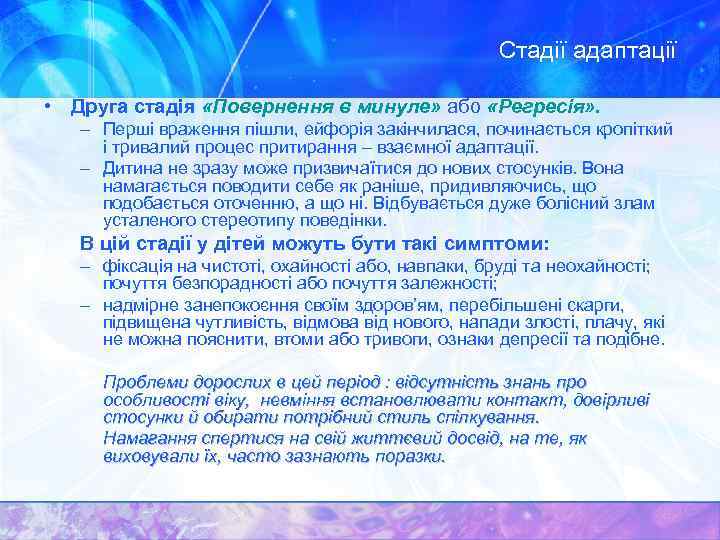 Стадії адаптації

• Друга стадія «Повернення в минуле» або «Регресія».

– Перші враження пішли, ейфорія закінчилася, починається кропіткий і тривалий процес притирання – взаємної адаптації.

– Дитина не зразу може призвичаїтися до нових стосунків. Вона намагається поводити себе як раніше, придивляючись, що подобається оточенню, а що ні. Відбувається дуже болісний злам усталеного стереотипу поведінки.

В цій стадії у дітей можуть бути такі симптоми:

– фіксація на чистоті, охайності або, навпаки, бруді та неохайності; почуття безпорадності або почуття залежності;

– надмірне занепокоєння своїм здоров'ям, перебільшені скарги, підвищена чутливість, відмова від нового, напади злості, плачу, які не можна пояснити, втоми або тривоги, ознаки депресії та подібне.

Проблеми дорослих в цей період : відсутність знань про особливості віку, невміння встановлювати контакт, довірливі стосунки й обирати потрібний стиль спілкування.

Намагання спертися на свій життєвий досвід, на те, як виховували їх, часто зазнають поразки.